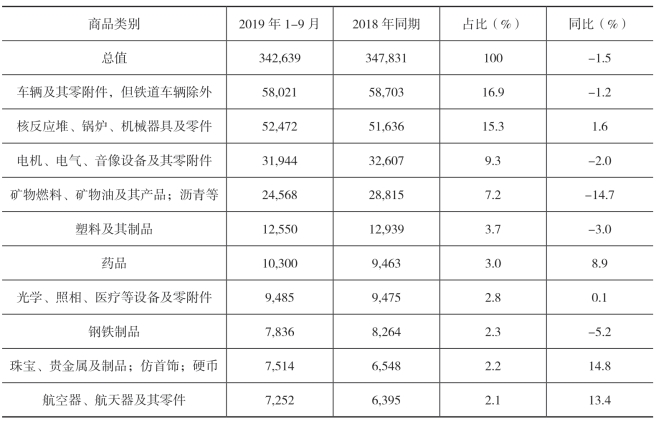 | 商品类别 | 2019 年 1–9 月 | 2018 年同期 | 占比（%） | 同比（%） |
|---|---|---|---|---|
| 总值 | 342,639 | 347,831 | 100 | –1.5 |
| 车辆及其零附件，但铁道车辆除外 | 58,021 | 58,703 | 16.9 | –1.2 |
| 核反应堆、锅炉、机械器具及零件 | 52,472 | 51,636 | 15.3 | 1.6 |
| 电机、电气、音像设备及其零附件 | 31,944 | 32,607 | 9.3 | –2.0 |
| 矿物燃料、矿物油及其产品；沥青等 | 24,568 | 28,815 | 7.2 | –14.7 |
| 塑料及其制品 | 12,550 | 12,939 | 3.7 | –3.0 |
| 药品 | 10,300 | 9,463 | 3.0 | 8.9 |
| 光学、照相、医疗等设备及零附件 | 9,485 | 9,475 | 2.8 | 0.1 |
| 钢铁制品 | 7,836 | 8,264 | 2.3 | –5.2 |
| 珠宝、贵金属及制品；仿首饰；硬币 | 7,514 | 6,548 | 2.2 | 14.8 |
| 航空器、航天器及其零件 | 7,252 | 6,395 | 2.1 | 13.4 |